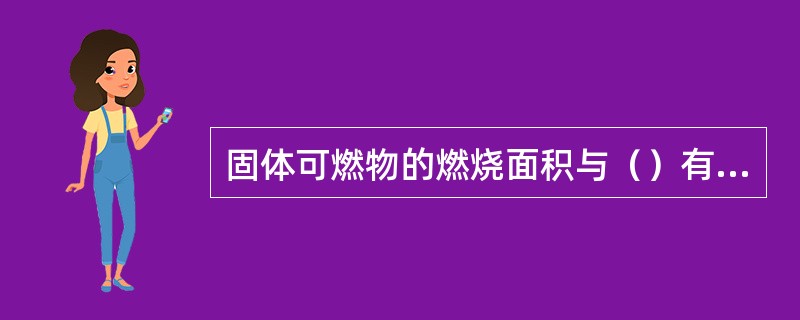 固体可燃物的燃烧面积与（）有...